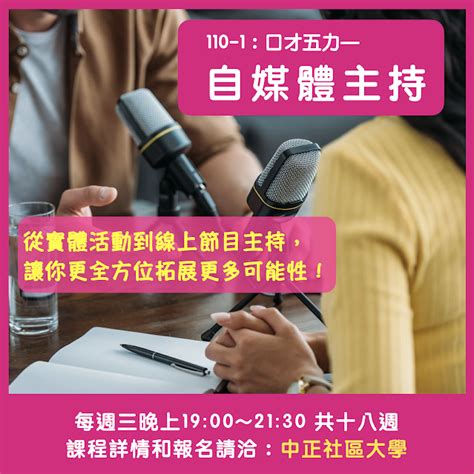 110-1：口才五力一
自媒體主持

從實體活動到線上節目主持，
讓你更全方位拓展更多可能性！

每週三晚上19:00～21:30 共十八週
課程詳情和報名請洽：中正社區大學